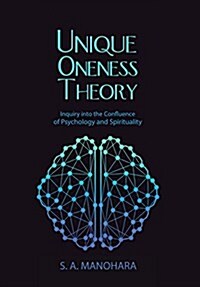 UNIQUE ONENESS THEORY

Inquiry into the Confluence of Psychology and Spirituality

S. A. MANOHARA